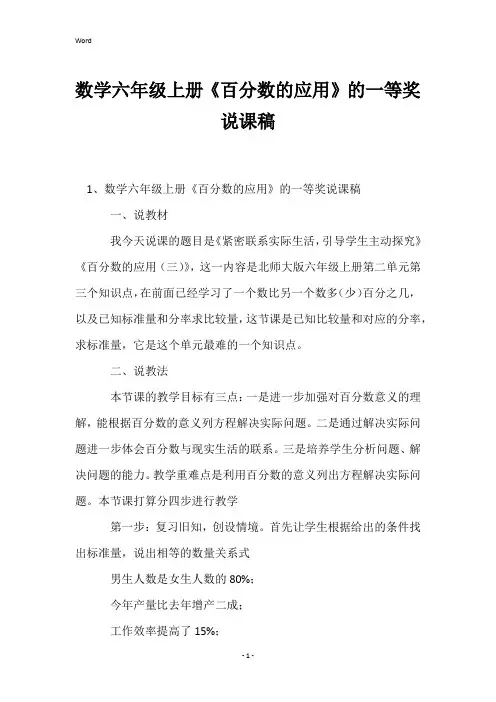 Word

数学六年级上册《百分数的应用》的一等奖说课稿

1、数学六年级上册《百分数的应用》的一等奖说课稿

一、说教材

我今天说课的题目是《紧密联系实际生活，引导学生主动探究》《百分数的应用（三）》，这一内容是北师大版六年级上册第二单元第三个知识点，在前面已经学习了一个数比另一个数多（少）百分之几，以及已知标准量和分率求比较量，这节课是已知比较量和对应的分率，求标准量，它是这个单元最难的一个知识点。

二、说教法

本节课的教学目标有三点：一是进一步加强对百分数意义的理解，能根据百分数的意义列方程解决实际问题。二是通过解决实际问题进一步体会百分数与现实生活的联系。三是培养学生分析问题、解决问题的能力。教学重难点是利用百分数的意义列出方程解决实际问题。本节课打算分四步进行教学

第一步：复习旧知，创设情境。首先让学生根据给出的条件找出标准量，说出相等的数量关系式

男生人数是女生人数的 80%；

今年产量比去年增产二成；

工作效率提高了 15%；

- 1 -